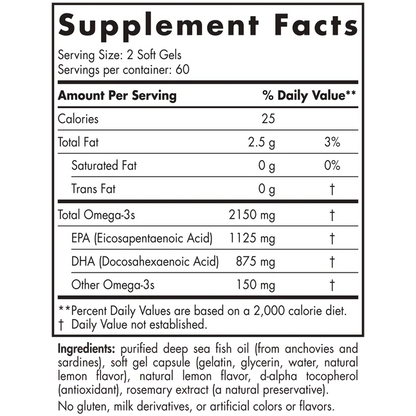 Supplement Facts

Serving Size: 2 Soft Gels
Servings per container: 60

| Amount Per Serving | | % Daily Value** |
|---|---|---|
| Calories | 25 | |
| Total Fat | 2.5 g | 3% |
| Saturated Fat | 0 g | 0% |
| Trans Fat | 0 g | † |
| Total Omega-3s | 2150 mg | † |
| EPA (Eicosapentaenoic Acid) | 1125 mg | † |
| DHA (Docosahexaenoic Acid) | 875 mg | † |
| Other Omega-3s | 150 mg | † |

**Percent Daily Values are based on a 2,000 calorie diet.
† Daily Value not established.

Ingredients: purified deep sea fish oil (from anchovies and sardines), soft gel capsule (gelatin, glycerin, water, natural lemon flavor), natural lemon flavor, d-alpha tocopherol (antioxidant), rosemary extract (a natural preservative).

No gluten, milk derivatives, or artificial colors or flavors.